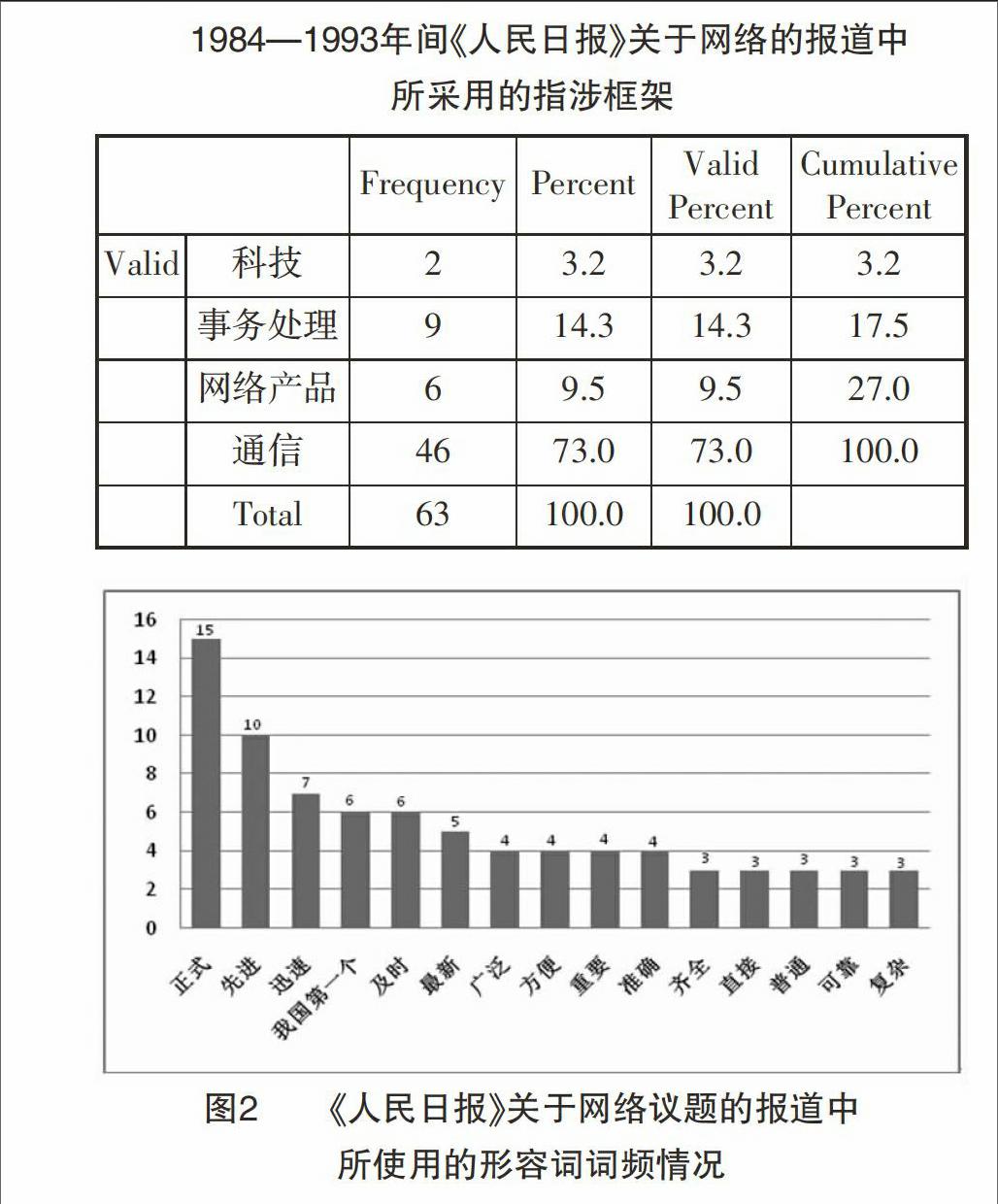 1984—1993年间《人民日报》关于网络的报道中所采用的指涉框架

| | | Frequency | Percent | Valid Percent | Cumulative Percent |
|---|---|---|---|---|---|
| Valid | 科技 | 2 | 3.2 | 3.2 | 3.2 |
| | 事务处理 | 9 | 14.3 | 14.3 | 17.5 |
| | 网络产品 | 6 | 9.5 | 9.5 | 27.0 |
| | 通信 | 46 | 73.0 | 73.0 | 100.0 |
| | Total | 63 | 100.0 | 100.0 | |

16
14
12
10
8
6
4
2
0

15 10 7 6 6 5 4 4 4 4 3 3 3 3 3

正式 先进 迅速 我国第一个 及时 最新 广泛 方便 重要 准确 齐全 直接 普通 可靠 复杂

图2 《人民日报》关于网络议题的报道中所使用的形容词词频情况